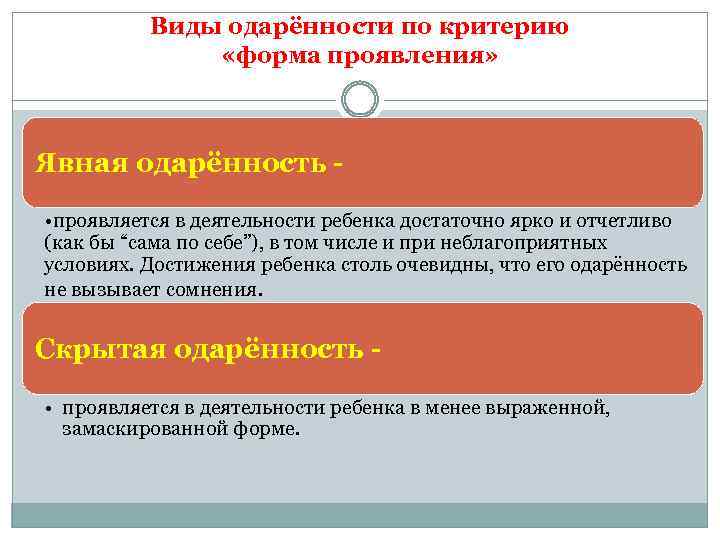 Виды одарённости по критерию «форма проявления»

Явная одарённость -

•проявляется в деятельности ребенка достаточно ярко и отчетливо (как бы “сама по себе”), в том числе и при неблагоприятных условиях. Достижения ребенка столь очевидны, что его одарённость не вызывает сомнения.

Скрытая одарённость -

• проявляется в деятельности ребенка в менее выраженной, замаскированной форме.